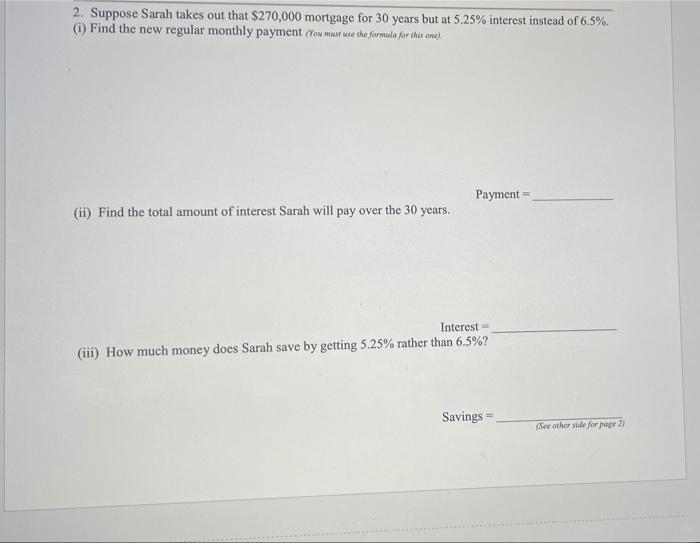 2. Suppose Sarah takes out that \$270,000 mortgage for 30 years but at 5.25% interest instead of 6.5%.
(i) Find the new regular monthly payment (You must use the formula for this one).

Payment = ____________

(ii) Find the total amount of interest Sarah will pay over the 30 years.

Interest = ____________

(iii) How much money does Sarah save by getting 5.25% rather than 6.5%?

Savings = ____________

(See other side for page 2)